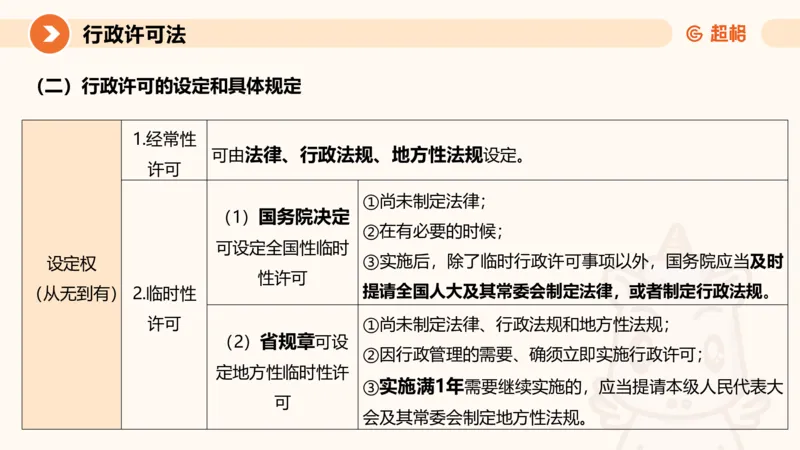 行政许可法

超格

（二）行政许可的设定和具体规定

| 设定权（从无到有） | 1.经常性许可 | 可由法律、行政法规、地方性法规设定。 | |
|---|---|---|---|
| | 2.临时性许可 | （1）国务院决定可设定全国性临时性许可 | ①尚未制定法律；②在有必要的时候；③实施后，除了临时行政许可事项以外，国务院应当及时提请全国人大及其常委会制定法律，或者制定行政法规。 |
| | | （2）省规章可设定地方性临时性许可 | ①尚未制定法律、行政法规和地方性法规；②因行政管理的需要、确须立即实施行政许可；③实施满1年需要继续实施的，应当提请本级人民代表大会及其常委会制定地方性法规。 |